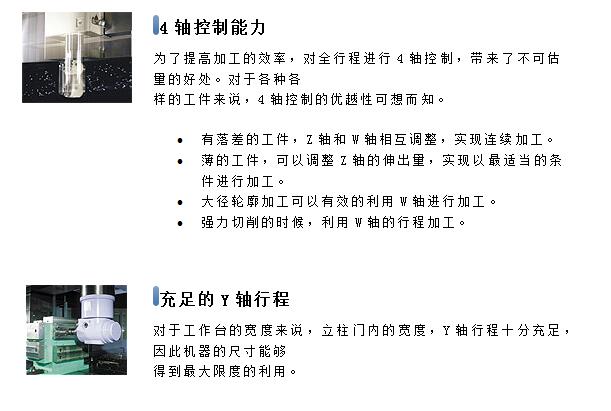 4轴控制能力

为了提高加工的效率，对全行程进行4轴控制，带来了不可估量的好处。对于各种各样的工件来说，4轴控制的优越性可想而知。

• 有落差的工件，Z轴和W轴相互调整，实现连续加工。
• 薄的工件，可以调整Z轴的伸出量，实现以最适当的条件进行加工。
• 大径轮廓加工可以有效的利用W轴进行加工。
• 强力切削的时候，利用W轴的行程加工。

充足的Y轴行程

对于工作台的宽度来说，立柱门内的宽度，Y轴行程十分充足，因此机器的尺寸能够得到最大限度的利用。